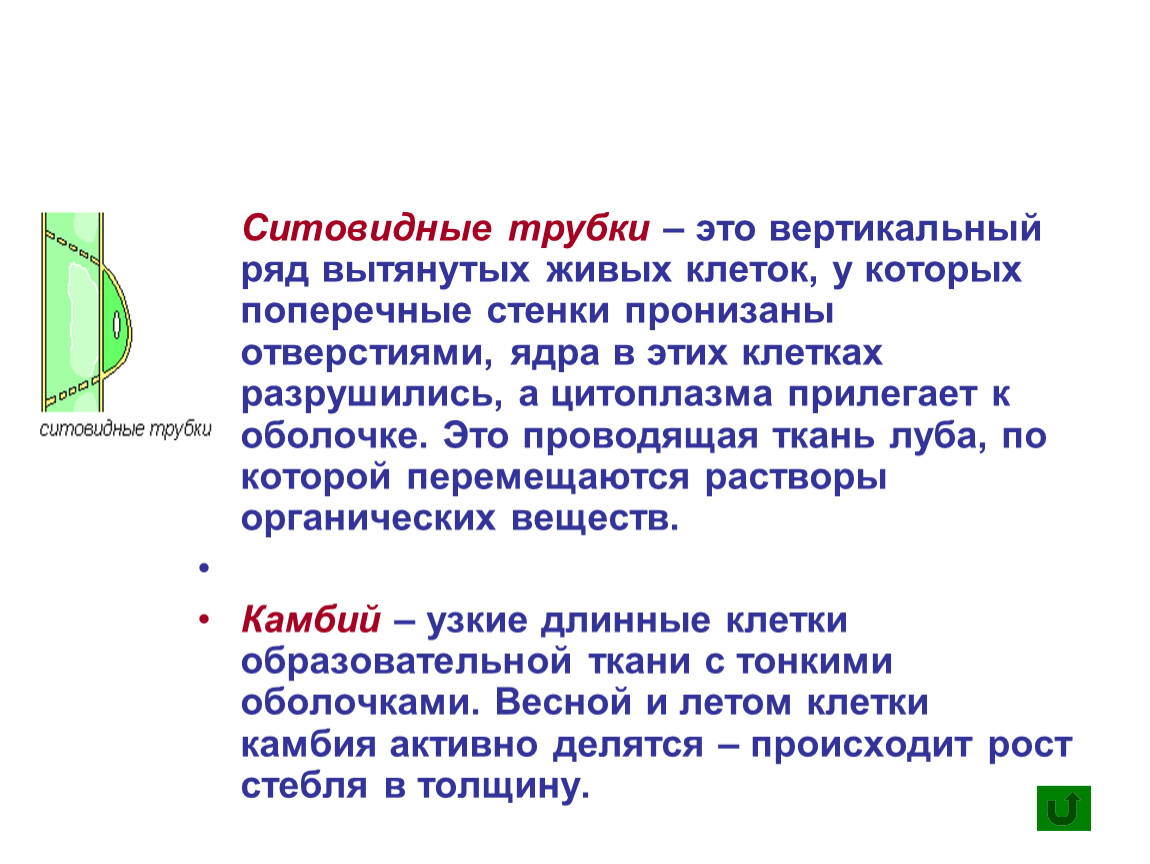 ситовидные трубки

Ситовидные трубки – это вертикальный ряд вытянутых живых клеток, у которых поперечные стенки пронизаны отверстиями, ядра в этих клетках разрушились, а цитоплазма прилегает к оболочке. Это проводящая ткань луба, по которой перемещаются растворы органических веществ.

•

• Камбий – узкие длинные клетки образовательной ткани с тонкими оболочками. Весной и летом клетки камбия активно делятся – происходит рост стебля в толщину.